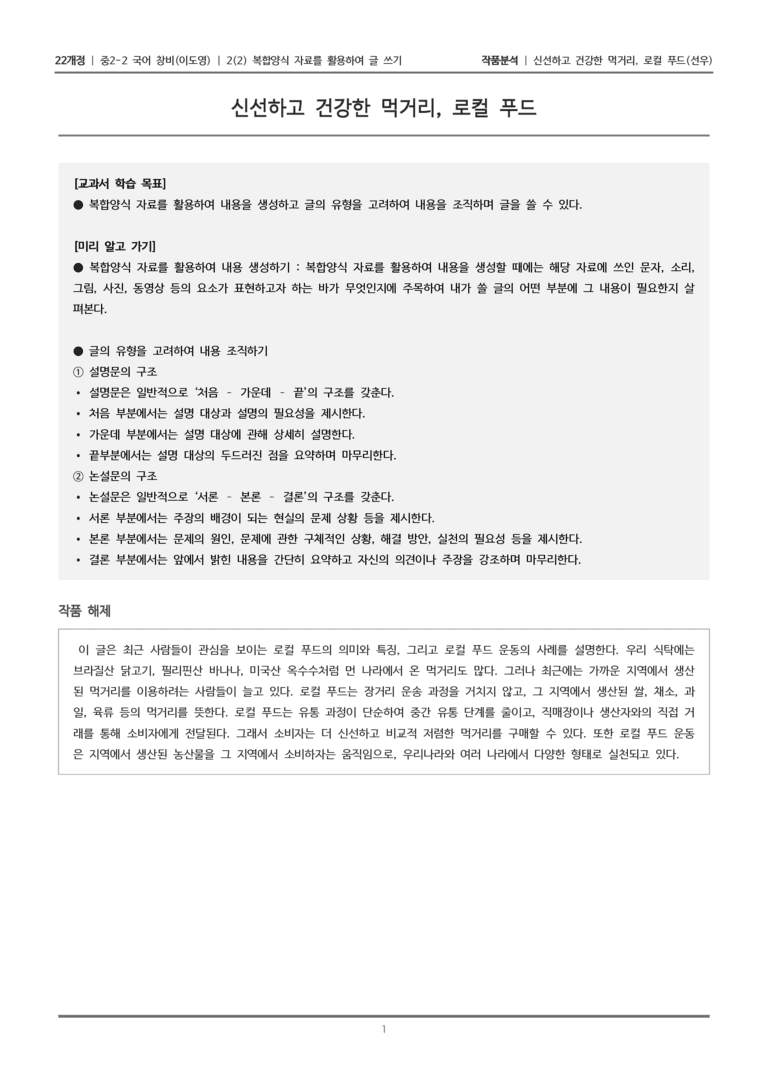 22개정 | 중2-2 국어 창비(이도영) | 2(2) 복합양식 자료를 활용하여 글 쓰기

작품분석 | 신선하고 건강한 먹거리, 로컬 푸드(선우)

신선하고 건강한 먹거리, 로컬 푸드

[교과서 학습 목표]
● 복합양식 자료를 활용하여 내용을 생성하고 글의 유형을 고려하여 내용을 조직하며 글을 쓸 수 있다.

[미리 알고 가기]
● 복합양식 자료를 활용하여 내용 생성하기 : 복합양식 자료를 활용하여 내용을 생성할 때에는 해당 자료에 쓰인 문자, 소리, 그림, 사진, 동영상 등의 요소가 표현하고자 하는 바가 무엇인지에 주목하여 내가 쓸 글의 어떤 부분에 그 내용이 필요한지 살펴본다.

● 글의 유형을 고려하여 내용 조직하기
① 설명문의 구조
• 설명문은 일반적으로 '처음 - 가운데 - 끝'의 구조를 갖춘다.
• 처음 부분에서는 설명 대상과 설명의 필요성을 제시한다.
• 가운데 부분에서는 설명 대상에 관해 상세히 설명한다.
• 끝부분에서는 설명 대상의 두드러진 점을 요약하며 마무리한다.
② 논설문의 구조
• 논설문은 일반적으로 '서론 - 본론 - 결론'의 구조를 갖춘다.
• 서론 부분에서는 주장의 배경이 되는 현실의 문제 상황 등을 제시한다.
• 본론 부분에서는 문제의 원인, 문제에 관한 구체적인 상황, 해결 방안, 실천의 필요성 등을 제시한다.
• 결론 부분에서는 앞에서 밝힌 내용을 간단히 요약하고 자신의 의견이나 주장을 강조하며 마무리한다.

작품 해제

이 글은 최근 사람들이 관심을 보이는 로컬 푸드의 의미와 특징, 그리고 로컬 푸드 운동의 사례를 설명한다. 우리 식탁에는 브라질산 닭고기, 필리핀산 바나나, 미국산 옥수수처럼 먼 나라에서 온 먹거리도 많다. 그러나 최근에는 가까운 지역에서 생산된 먹거리를 이용하려는 사람들이 늘고 있다. 로컬 푸드는 장거리 운송 과정을 거치지 않고, 그 지역에서 생산된 쌀, 채소, 과일, 육류 등의 먹거리를 뜻한다. 로컬 푸드는 유통 과정이 단순하여 중간 유통 단계를 줄이고, 직매장이나 생산자와의 직접 거래를 통해 소비자에게 전달된다. 그래서 소비자는 더 신선하고 비교적 저렴한 먹거리를 구매할 수 있다. 또한 로컬 푸드 운동은 지역에서 생산된 농산물을 그 지역에서 소비하자는 움직임으로, 우리나라와 여러 나라에서 다양한 형태로 실천되고 있다.

1